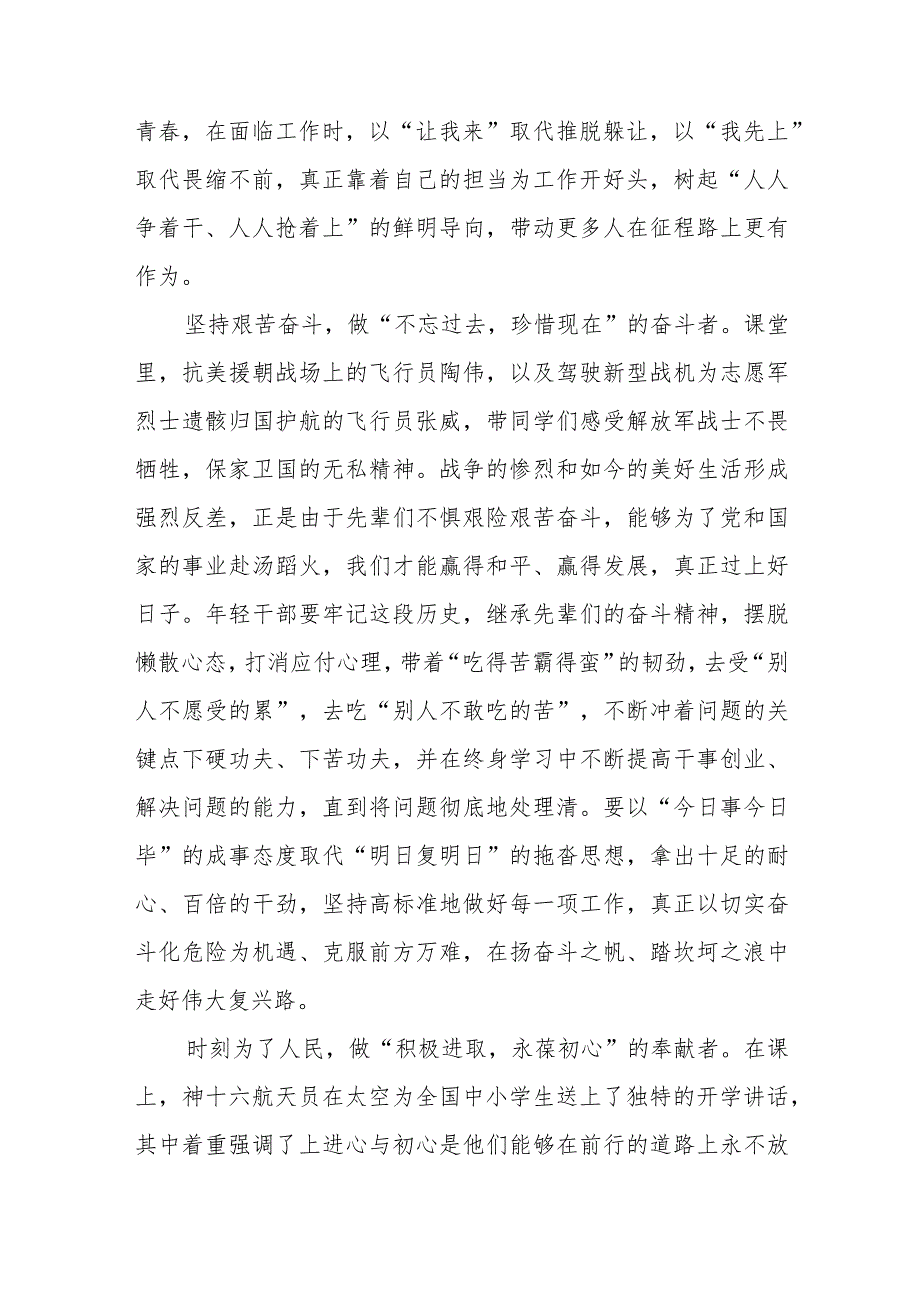 青春，在面临工作时，以“让我来”取代推脱躲让，以“我先上”取代畏缩不前，真正靠着自己的担当为工作开好头，树起“人人争着干、人人抢着上”的鲜明导向，带动更多人在征程路上更有作为。

坚持艰苦奋斗，做“不忘过去，珍惜现在”的奋斗者。课堂里，抗美援朝战场上的飞行员陶伟，以及驾驶新型战机为志愿军烈士遗骸归国护航的飞行员张威，带同学们感受解放军战士不畏牺牲，保家卫国的无私精神。战争的惨烈和如今的美好生活形成强烈反差，正是由于先辈们不惧艰险艰苦奋斗，能够为了党和国家的事业赴汤蹈火，我们才能赢得和平、赢得发展，真正过上好日子。年轻干部要牢记这段历史，继承先辈们的奋斗精神，摆脱懒散心态，打消应付心理，带着“吃得苦霸得蛮”的韧劲，去受“别人不愿受的累”，去吃“别人不敢吃的苦”，不断冲着问题的关键点下硬功夫、下苦功夫，并在终身学习中不断提高干事创业、解决问题的能力，直到将问题彻底地处理清。要以“今日事今日毕”的成事态度取代“明日复明日”的拖沓思想，拿出十足的耐心、百倍的干劲，坚持高标准地做好每一项工作，真正以切实奋斗化危险为机遇、克服前方万难，在扬奋斗之帆、踏坎坷之浪中走好伟大复兴路。

时刻为了人民，做“积极进取，永葆初心”的奉献者。在课上，神十六航天员在太空为全国中小学生送上了独特的开学讲话，其中着重强调了上进心与初心是他们能够在前行的道路上永不放